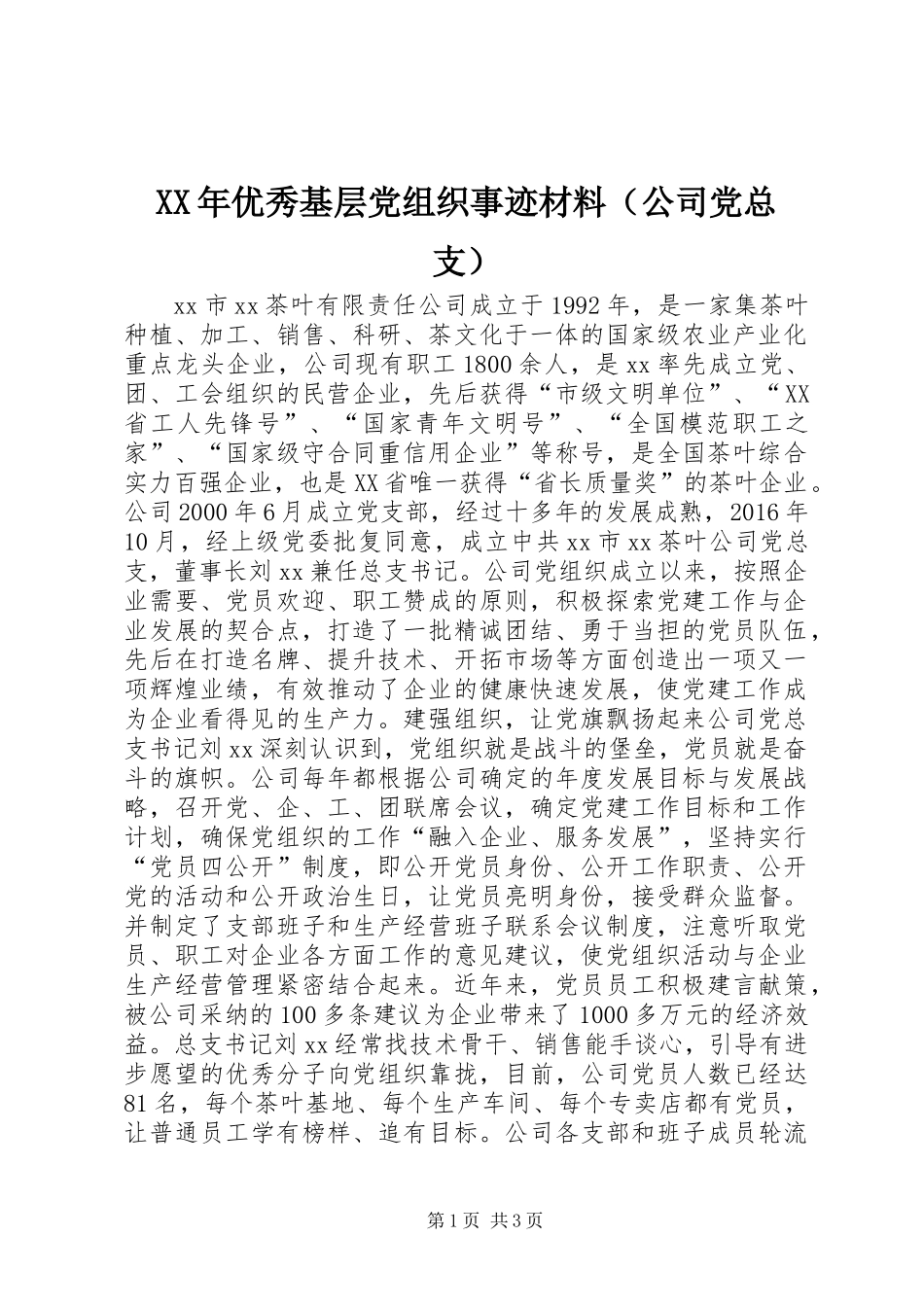 XX年优秀基层党组织事迹材料（公司党总支）

xx市xx茶叶有限责任公司成立于1992年，是一家集茶叶种植、加工、销售、科研、茶文化于一体的国家级农业产业化重点龙头企业，公司现有职工1800余人，是xx率先成立党、团、工会组织的民营企业，先后获得“市级文明单位”、“XX省工人先锋号”、“国家青年文明号”、“全国模范职工之家”、“国家级守合同重信用企业”等称号，是全国茶叶综合实力百强企业，也是XX省唯一获得“省长质量奖”的茶叶企业。公司2000年6月成立党支部，经过十多年的发展成熟，2016年10月，经上级党委批复同意，成立中共xx市xx茶叶公司党总支，董事长刘xx兼任总支书记。公司党组织成立以来，按照企业需要、党员欢迎、职工赞成的原则，积极探索党建工作与企业发展的契合点，打造了一批精诚团结、勇于当担的党员队伍，先后在打造名牌、提升技术、开拓市场等方面创造出一项又一项辉煌业绩，有效推动了企业的健康快速发展，使党建工作成为企业看得见的生产力。建强组织，让党旗飘扬起来公司党总支书记刘xx深刻认识到，党组织就是战斗的堡垒，党员就是奋斗的旗帜。公司每年都根据公司确定的年度发展目标与发展战略，召开党、企、工、团联席会议，确定党建工作目标和工作计划，确保党组织的工作“融入企业、服务发展”，坚持实行“党员四公开”制度，即公开党员身份、公开工作职责、公开党的活动和公开政治生日，让党员亮明身份，接受群众监督。并制定了支部班子和生产经营班子联系会议制度，注意听取党员、职工对企业各方面工作的意见建议，使党组织活动与企业生产经营管理紧密结合起来。近年来，党员员工积极建言献策，被公司采纳的100多条建议为企业带来了1000多万元的经济效益。总支书记刘xx经常找技术骨干、销售能手谈心，引导有进步愿望的优秀分子向党组织靠拢，目前，公司党员人数已经达81名，每个茶叶基地、每个生产车间、每个专卖店都有党员，让普通员工学有榜样、追有目标。公司各支部和班子成员轮流

第1页 共3页